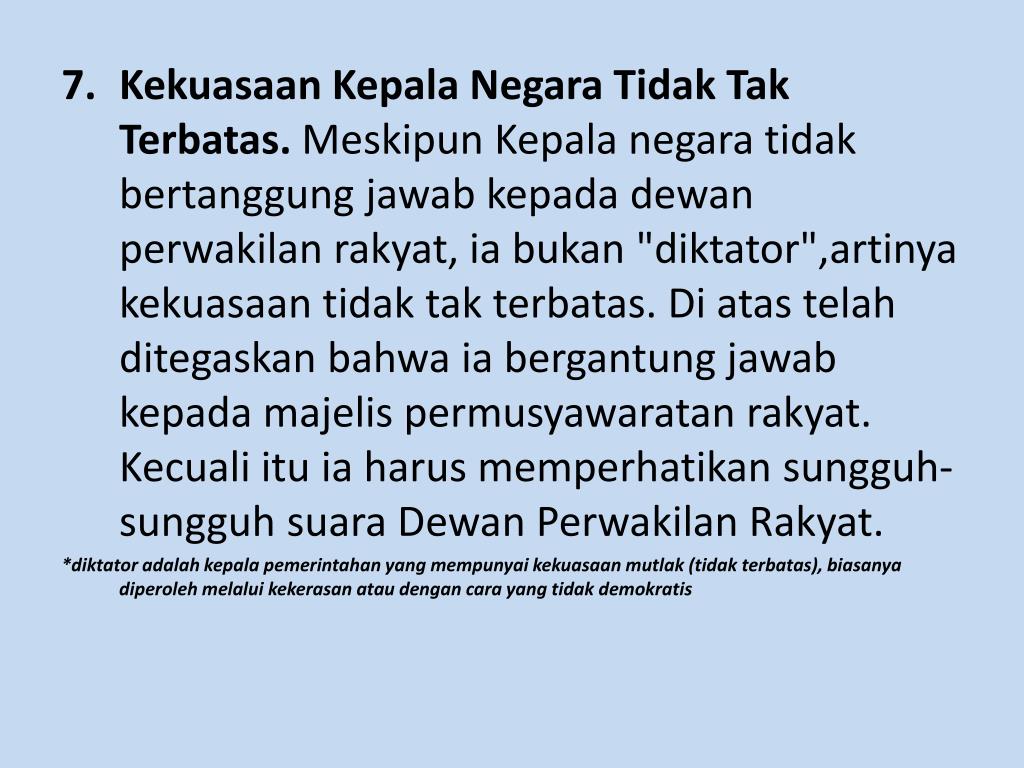 7. Kekuasaan Kepala Negara Tidak Tak Terbatas. Meskipun Kepala negara tidak bertanggung jawab kepada dewan perwakilan rakyat, ia bukan "diktator",artinya kekuasaan tidak tak terbatas. Di atas telah ditegaskan bahwa ia bergantung jawab kepada majelis permusyawaratan rakyat. Kecuali itu ia harus memperhatikan sungguh-sungguh suara Dewan Perwakilan Rakyat.

*diktator adalah kepala pemerintahan yang mempunyai kekuasaan mutlak (tidak terbatas), biasanya diperoleh melalui kekerasan atau dengan cara yang tidak demokratis